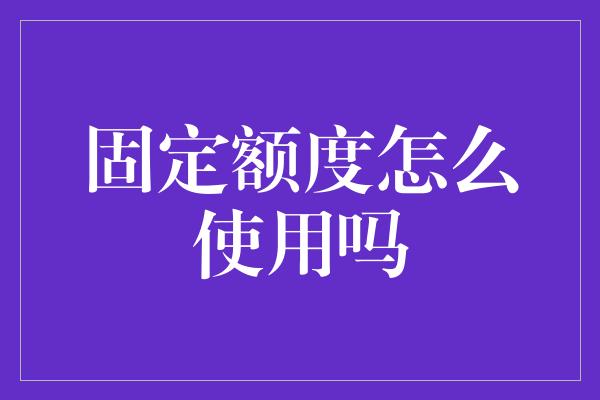 固定额度怎么使用吗